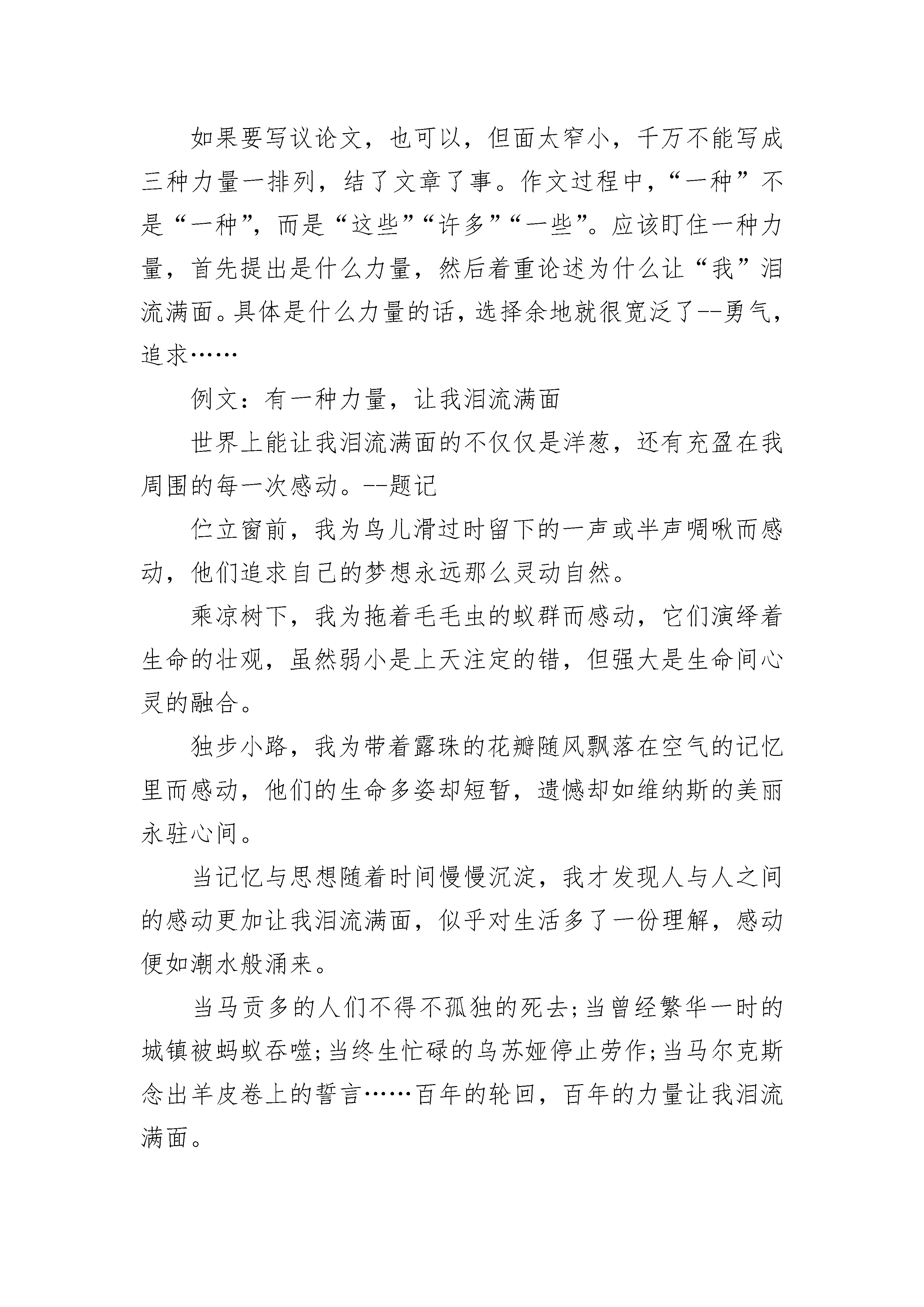 如果要写议论文，也可以，但面太窄小，千万不能写成三种力量一排列，结了文章了事。作文过程中，“一种”不是“一种”，而是“这些”“许多”“一些”。应该盯住一种力量，首先提出是什么力量，然后着重论述为什么让“我”泪流满面。具体是什么力量的话，选择余地就很宽泛了--勇气，追求……

例文：有一种力量，让我泪流满面

世界上能让我泪流满面的不仅仅是洋葱，还有充盈在我周围的每一次感动。--题记

伫立窗前，我为鸟儿滑过时留下的一声或半声啁啾而感动，他们追求自己的梦想永远那么灵动自然。

乘凉树下，我为拖着毛毛虫的蚁群而感动，它们演绎着生命的壮观，虽然弱小是上天注定的错，但强大是生命间心灵的融合。

独步小路，我为带着露珠的花瓣随风飘落在空气的记忆里而感动，他们的生命多姿却短暂，遗憾却如维纳斯的美丽永驻心间。

当记忆与思想随着时间慢慢沉淀，我才发现人与人之间的感动更加让我泪流满面，似乎对生活多了一份理解，感动便如潮水般涌来。

当马贡多的人们不得不孤独的死去;当曾经繁华一时的城镇被蚂蚁吞噬;当终生忙碌的乌苏娅停止劳作;当马尔克斯念出羊皮卷上的誓言……百年的轮回，百年的力量让我泪流满面。